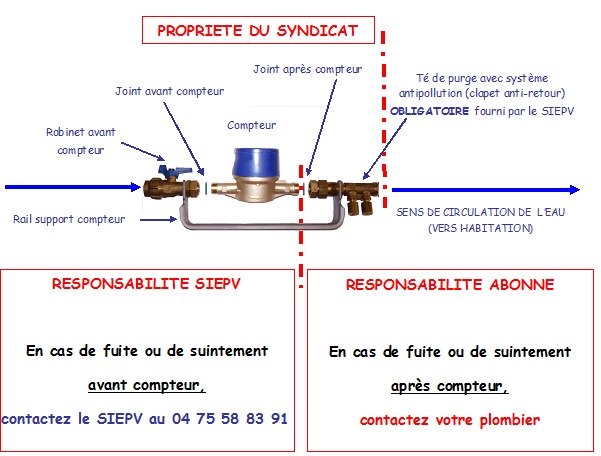 PROPRIETE DU SYNDICAT

Joint après compteur

Té de purge avec système antipollution (clapet anti-retour) OBLIGATOIRE fourni par le SIEPV

Joint avant compteur

Compteur

Robinet avant compteur

Rail support compteur

SENS DE CIRCULATION DE L'EAU (VERS HABITATION)

RESPONSABILITE SIEPV

En cas de fuite ou de suintement

avant compteur,

contactez le SIEPV au 04 75 58 83 91

RESPONSABILITE ABONNE

En cas de fuite ou de suintement

après compteur,

contactez votre plombier